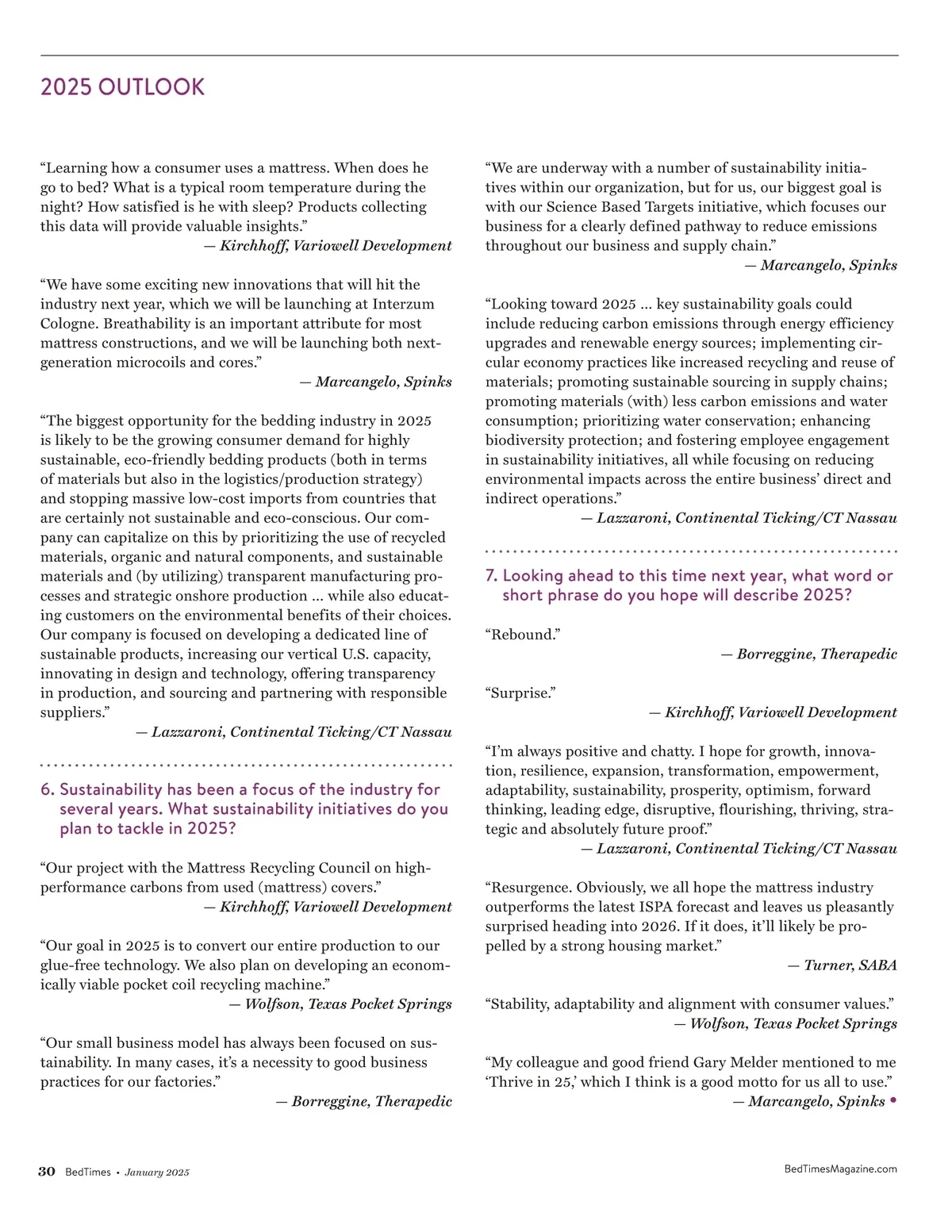 2025 OUTLOOK

“Learning how a consumer uses a mattress. When does he go to bed? What is a typical room temperature during the night? How satisfied is he with sleep? Products collecting this data will provide valuable insights.”
— Kirchhoff, Variowell Development

“We have some exciting new innovations that will hit the industry next year, which we will be launching at Interzum Cologne. Breathability is an important attribute for most mattress constructions, and we will be launching both next-generation microcoils and cores.”
— Marcangelo, Spinks

“The biggest opportunity for the bedding industry in 2025 is likely to be the growing consumer demand for highly sustainable, eco-friendly bedding products (both in terms of materials but also in the logistics/production strategy) and stopping massive low-cost imports from countries that are certainly not sustainable and eco-conscious. Our company can capitalize on this by prioritizing the use of recycled materials, organic and natural components, and sustainable materials and (by utilizing) transparent manufacturing processes and strategic onshore production … while also educating customers on the environmental benefits of their choices. Our company is focused on developing a dedicated line of sustainable products, increasing our vertical U.S. capacity, innovating in design and technology, offering transparency in production, and sourcing and partnering with responsible suppliers.”
— Lazzaroni, Continental Ticking/CT Nassau

6. Sustainability has been a focus of the industry for several years. What sustainability initiatives do you plan to tackle in 2025?

“Our project with the Mattress Recycling Council on high-performance carbons from used (mattress) covers.”
— Kirchhoff, Variowell Development

“Our goal in 2025 is to convert our entire production to our glue-free technology. We also plan on developing an economically viable pocket coil recycling machine.”
— Wolfson, Texas Pocket Springs

“Our small business model has always been focused on sustainability. In many cases, it’s a necessity to good business practices for our factories.”
— Borreggine, Therapedic

“We are underway with a number of sustainability initiatives within our organization, but for us, our biggest goal is with our Science Based Targets initiative, which focuses our business for a clearly defined pathway to reduce emissions throughout our business and supply chain.”
— Marcangelo, Spinks

“Looking toward 2025 … key sustainability goals could include reducing carbon emissions through energy efficiency upgrades and renewable energy sources; implementing circular economy practices like increased recycling and reuse of materials; promoting sustainable sourcing in supply chains; promoting materials (with) less carbon emissions and water consumption; prioritizing water conservation; enhancing biodiversity protection; and fostering employee engagement in sustainability initiatives, all while focusing on reducing environmental impacts across the entire business’ direct and indirect operations.”
— Lazzaroni, Continental Ticking/CT Nassau

7. Looking ahead to this time next year, what word or short phrase do you hope will describe 2025?

“Rebound.”
— Borreggine, Therapedic

“Surprise.”
— Kirchhoff, Variowell Development

“I’m always positive and chatty. I hope for growth, innovation, resilience, expansion, transformation, empowerment, adaptability, sustainability, prosperity, optimism, forward thinking, leading edge, disruptive, flourishing, thriving, strategic and absolutely future proof.”
— Lazzaroni, Continental Ticking/CT Nassau

“Resurgence. Obviously, we all hope the mattress industry outperforms the latest ISPA forecast and leaves us pleasantly surprised heading into 2026. If it does, it’ll likely be propelled by a strong housing market.”
— Turner, SABA

“Stability, adaptability and alignment with consumer values.”
— Wolfson, Texas Pocket Springs

“My colleague and good friend Gary Melder mentioned to me ‘Thrive in 25,’ which I think is a good motto for us all to use.”
— Marcangelo, Spinks •

30 BedTimes • January 2025

BedTimesMagazine.com